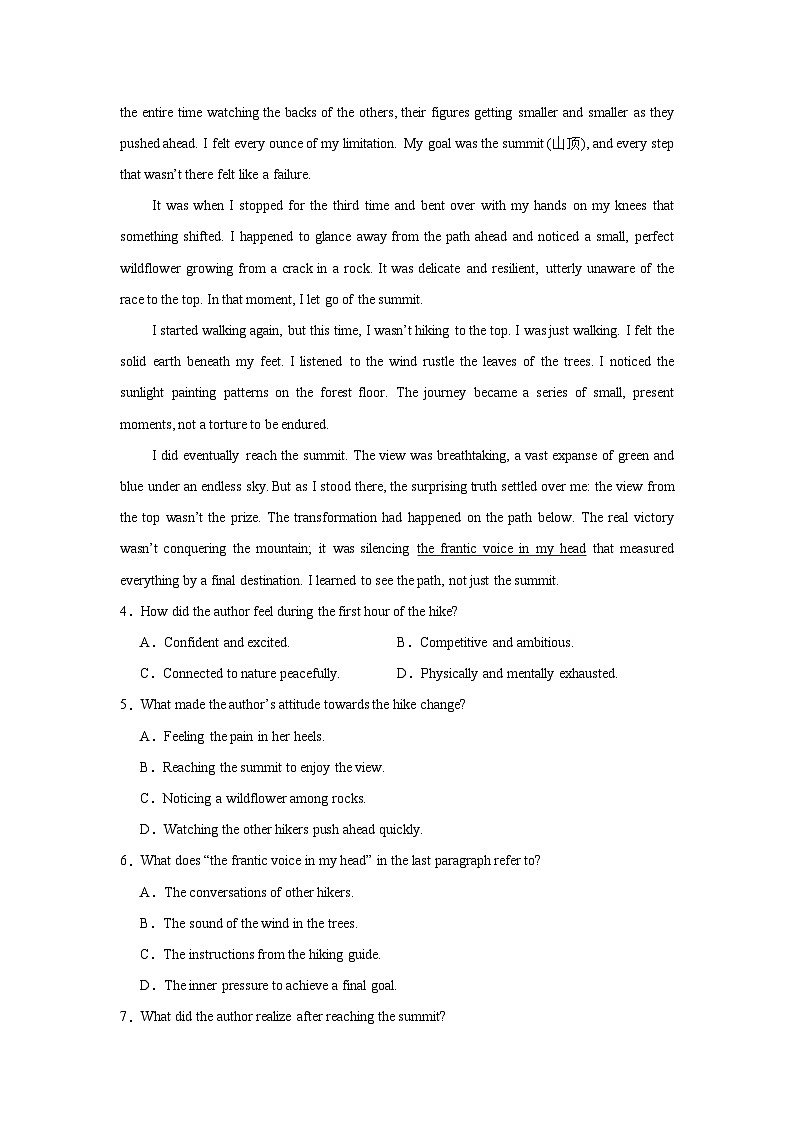 the entire time watching the backs of the others, their figures getting smaller and smaller as they pushed ahead. I felt every ounce of my limitation. My goal was the summit (山顶), and every step that wasn't there felt like a failure.

It was when I stopped for the third time and bent over with my hands on my knees that something shifted. I happened to glance away from the path ahead and noticed a small, perfect wildflower growing from a crack in a rock. It was delicate and resilient, utterly unaware of the race to the top. In that moment, I let go of the summit.

I started walking again, but this time, I wasn't hiking to the top. I was just walking. I felt the solid earth beneath my feet. I listened to the wind rustle the leaves of the trees. I noticed the sunlight painting patterns on the forest floor. The journey became a series of small, present moments, not a torture to be endured.

I did eventually reach the summit. The view was breathtaking, a vast expanse of green and blue under an endless sky. But as I stood there, the surprising truth settled over me: the view from the top wasn't the prize. The transformation had happened on the path below. The real victory wasn't conquering the mountain; it was silencing the frantic voice in my head that measured everything by a final destination. I learned to see the path, not just the summit.

4. How did the author feel during the first hour of the hike?

A. Confident and excited.
B. Competitive and ambitious.
C. Connected to nature peacefully.
D. Physically and mentally exhausted.

5. What made the author's attitude towards the hike change?

A. Feeling the pain in her heels.
B. Reaching the summit to enjoy the view.
C. Noticing a wildflower among rocks.
D. Watching the other hikers push ahead quickly.

6. What does "the frantic voice in my head" in the last paragraph refer to?

A. The conversations of other hikers.
B. The sound of the wind in the trees.
C. The instructions from the hiking guide.
D. The inner pressure to achieve a final goal.

7. What did the author realize after reaching the summit?